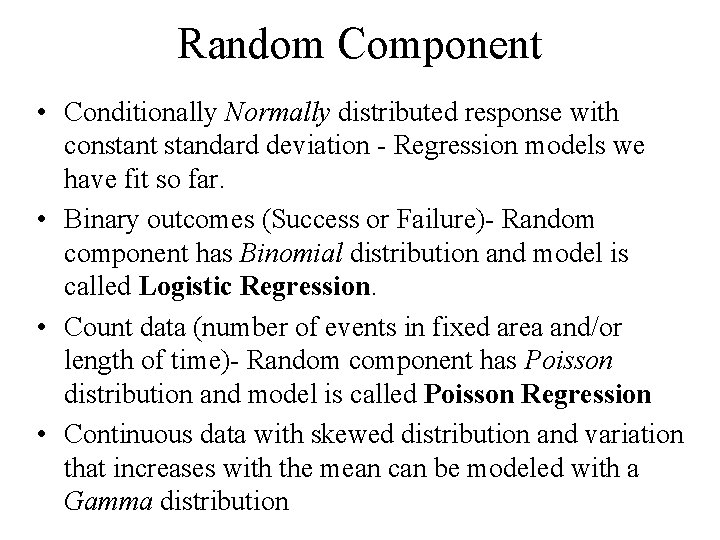 Random Component

• Conditionally Normally distributed response with constant standard deviation - Regression models we have fit so far.

• Binary outcomes (Success or Failure)- Random component has Binomial distribution and model is called Logistic Regression.

• Count data (number of events in fixed area and/or length of time)- Random component has Poisson distribution and model is called Poisson Regression

• Continuous data with skewed distribution and variation that increases with the mean can be modeled with a Gamma distribution